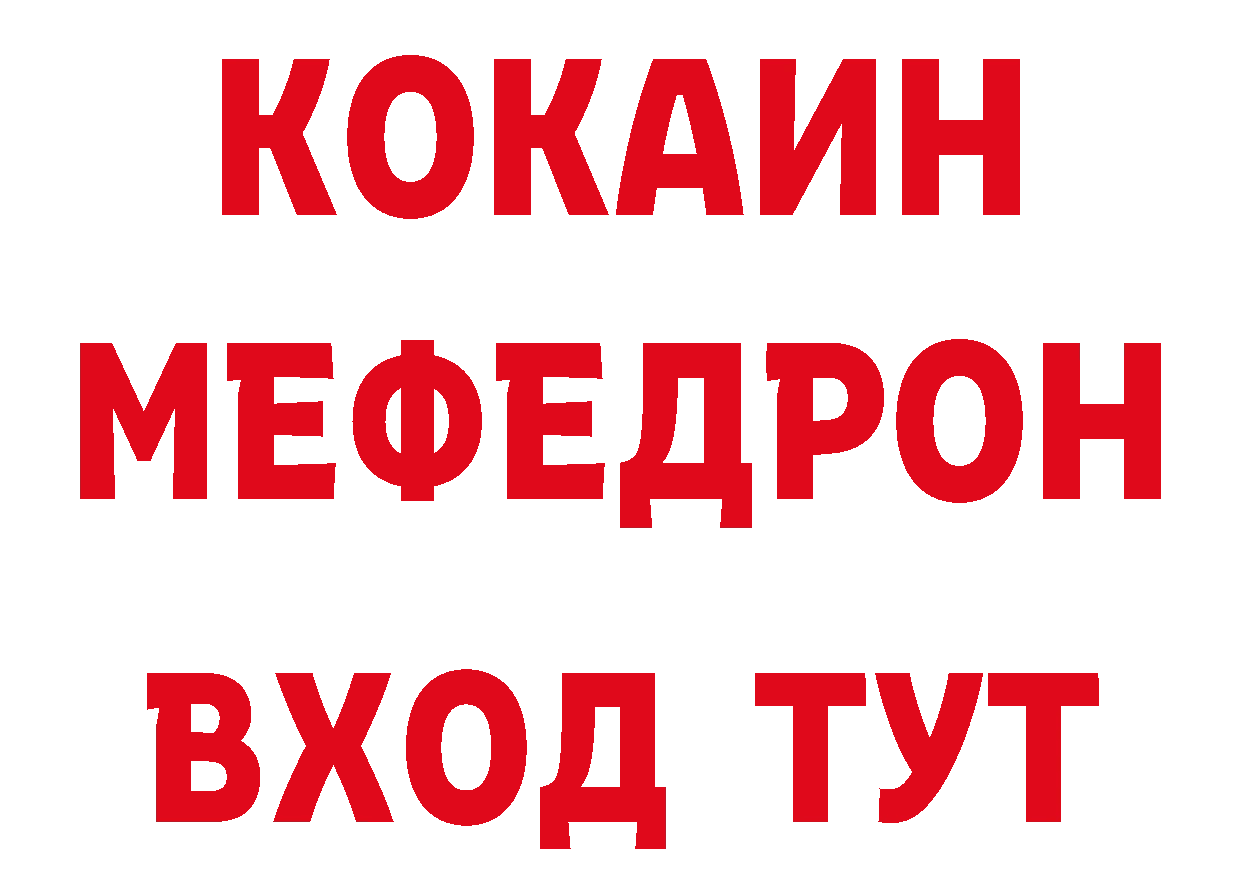 КОКАИН
МЕФЕДРОН
ВХОД ТУТ